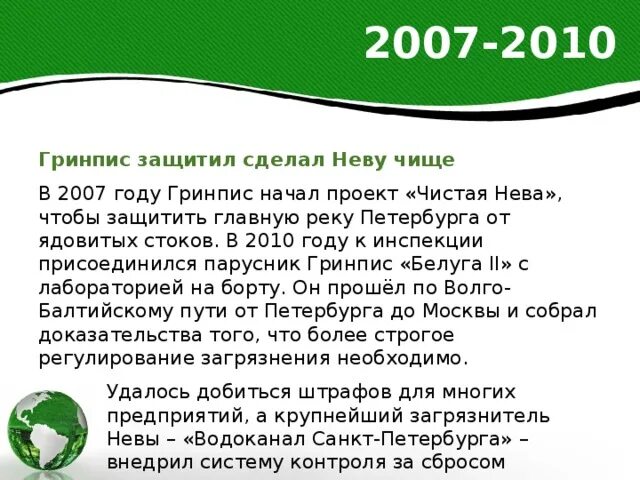 2007-2010

Гринпис защитил сделал Неву чище

В 2007 году Гринпис начал проект «Чистая Нева», чтобы защитить главную реку Петербурга от ядовитых стоков. В 2010 году к инспекции присоединился парусник Гринпис «Белуга II» с лабораторией на борту. Он прошёл по Волго-Балтийскому пути от Петербурга до Москвы и собрал доказательства того, что более строгое регулирование загрязнения необходимо.

Удалось добиться штрафов для многих предприятий, а крупнейший загрязнитель Невы – «Водоканал Санкт-Петербурга» – внедрил систему контроля за сбросом